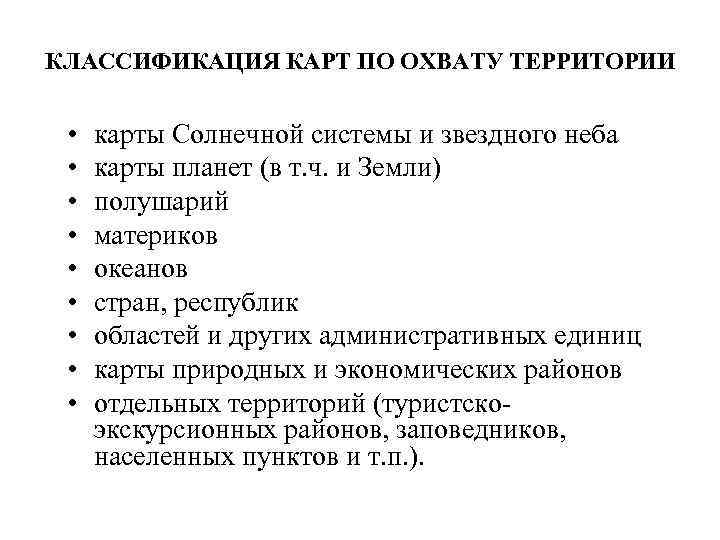 КЛАССИФИКАЦИЯ КАРТ ПО ОХВАТУ ТЕРРИТОРИИ

• карты Солнечной системы и звездного неба
• карты планет (в т.ч. и Земли)
• полушарий
• материков
• океанов
• стран, республик
• областей и других административных единиц
• карты природных и экономических районов
• отдельных территорий (туристско-экскурсионных районов, заповедников, населенных пунктов и т.п.).